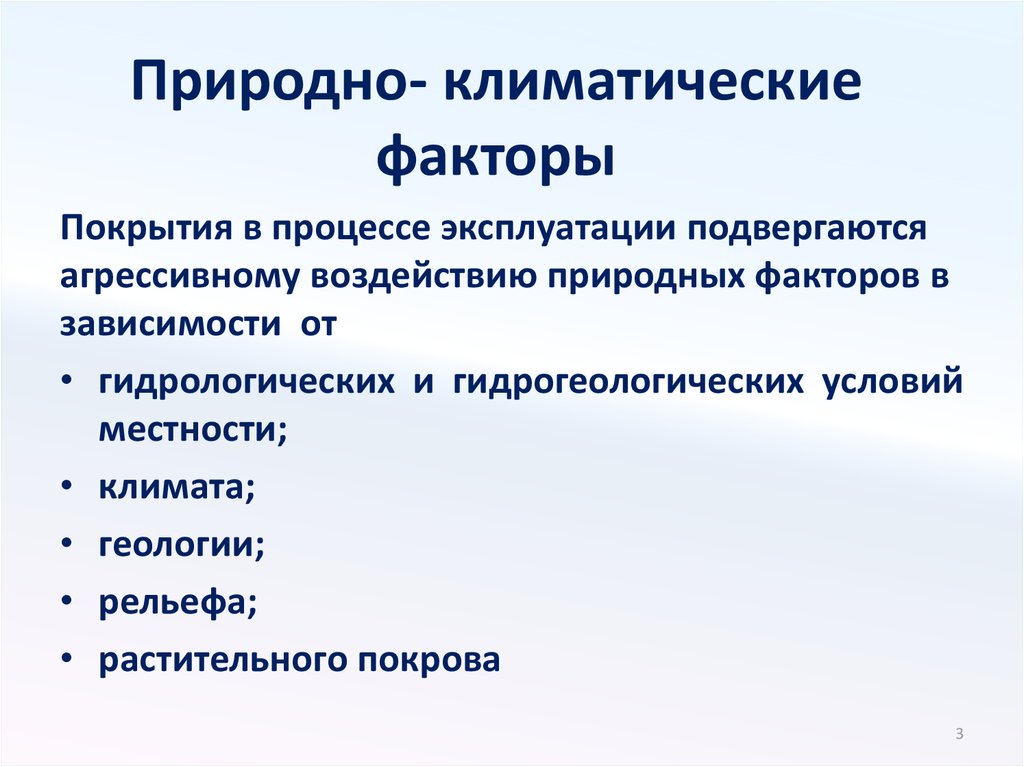 Природно- климатические факторы

Покрытия в процессе эксплуатации подвергаются агрессивному воздействию природных факторов в зависимости от

• гидрологических и гидрогеологических условий местности;
• климата;
• геологии;
• рельефа;
• растительного покрова

3